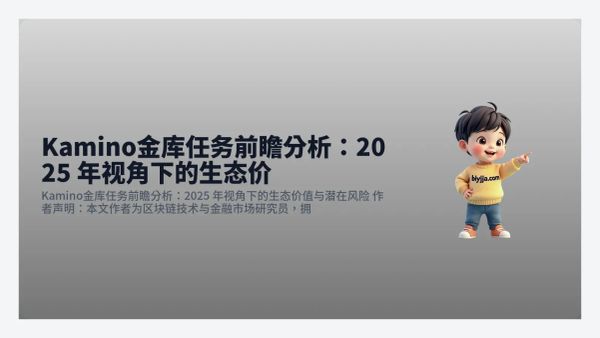 Kamino金库任务前瞻分析：2025 年视角下的生态价

Kamino金库任务前瞻分析：2025 年视角下的生态价值与潜在风险 作者声明：本文作者为区块链技术与金融市场研究员，拥

biyijia.com